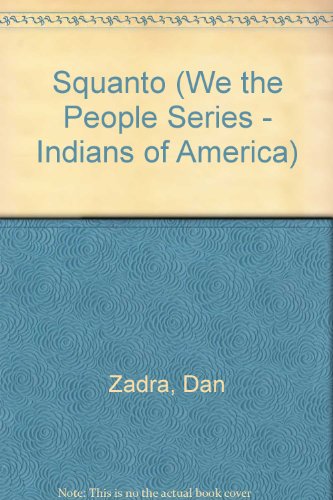 Squanto (We the People Series - Indians of America)

Zadra, Dan

Note: This is no the actual book cover